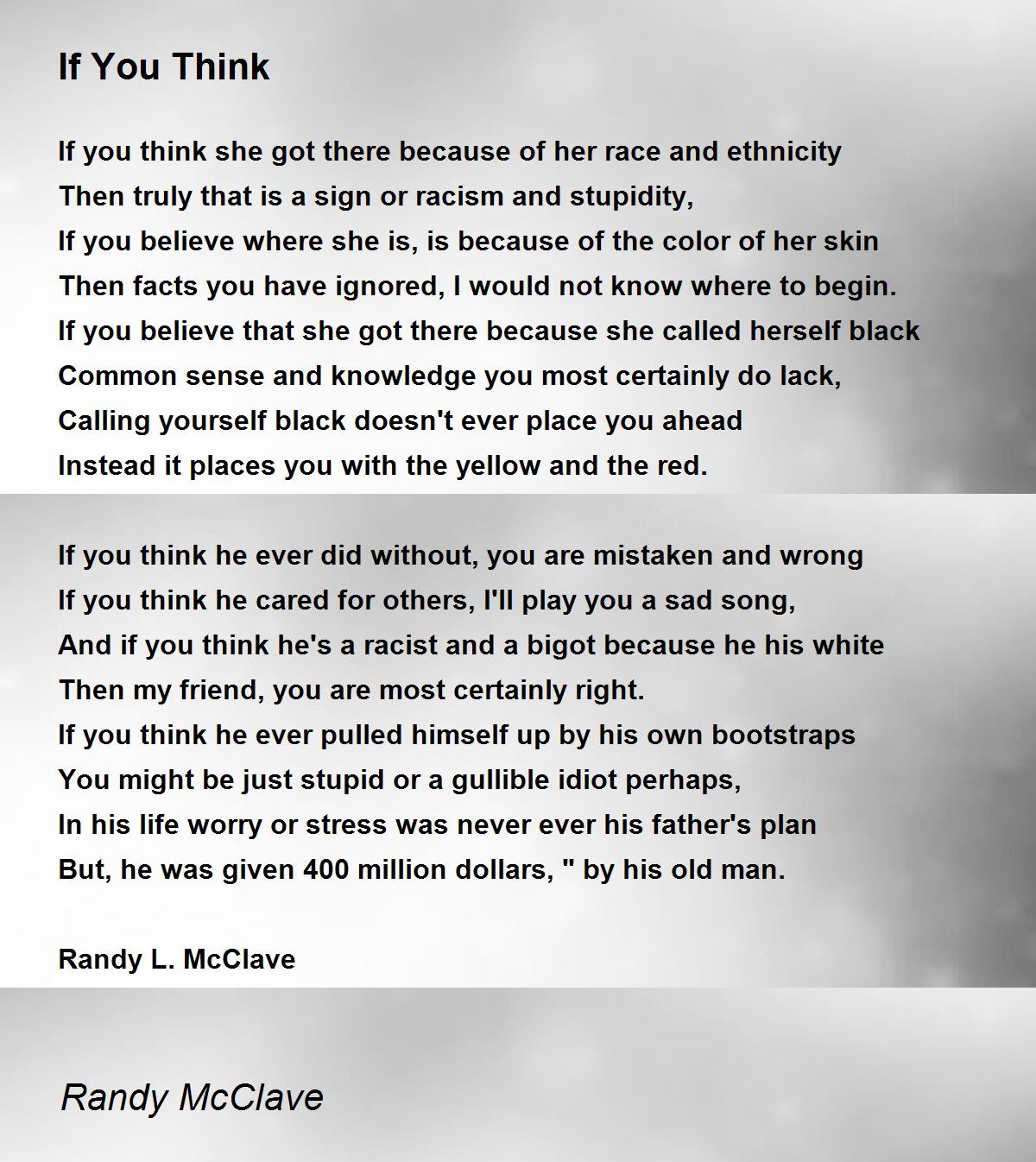 If You Think

If you think she got there because of her race and ethnicity
Then truly that is a sign or racism and stupidity,
If you believe where she is, is because of the color of her skin
Then facts you have ignored, I would not know where to begin.
If you believe that she got there because she called herself black
Common sense and knowledge you most certainly do lack,
Calling yourself black doesn't ever place you ahead
Instead it places you with the yellow and the red.

If you think he ever did without, you are mistaken and wrong
If you think he cared for others, I'll play you a sad song,
And if you think he's a racist and a bigot because he his white
Then my friend, you are most certainly right.
If you think he ever pulled himself up by his own bootstraps
You might be just stupid or a gullible idiot perhaps,
In his life worry or stress was never ever his father's plan
But, he was given 400 million dollars, " by his old man.

Randy L. McClave

Randy McClave